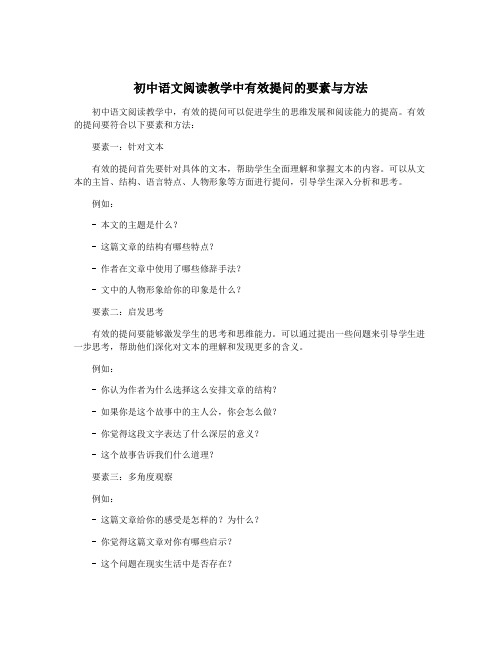 初中语文阅读教学中有效提问的要素与方法

初中语文阅读教学中，有效的提问可以促进学生的思维发展和阅读能力的提高。有效的提问要符合以下要素和方法：

要素一：针对文本

有效的提问首先要针对具体的文本，帮助学生全面理解和掌握文本的内容。可以从文本的主旨、结构、语言特点、人物形象等方面进行提问，引导学生深入分析和思考。

例如：

- 本文的主题是什么？

- 这篇文章的结构有哪些特点？

- 作者在文章中使用了哪些修辞手法？

- 文中的人物形象给你的印象是什么？

要素二：启发思考

有效的提问要能够激发学生的思考和思维能力。可以通过提出一些问题来引导学生进一步思考，帮助他们深化对文本的理解和发现更多的含义。

例如：

- 你认为作者为什么选择这么安排文章的结构？

- 如果你是这个故事中的主人公，你会怎么做？

- 你觉得这段文字表达了什么深层的意义？

- 这个故事告诉我们什么道理？

要素三：多角度观察

例如：

- 这篇文章给你的感受是怎样的？为什么？

- 你觉得这篇文章对你有哪些启示？

- 这个问题在现实生活中是否存在？